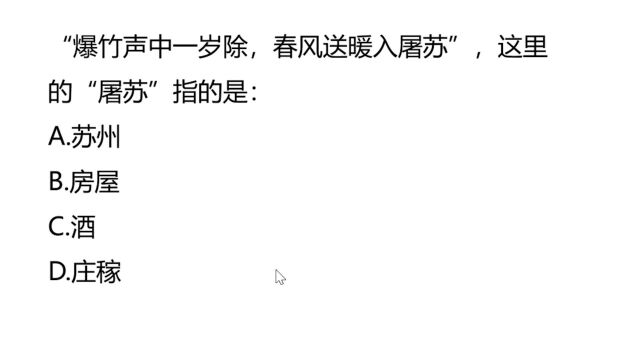 “爆竹声中一岁除，春风送暖入屠苏”，这里的“屠苏”指的是：
A.苏州
B.房屋
C.酒
D.庄稼